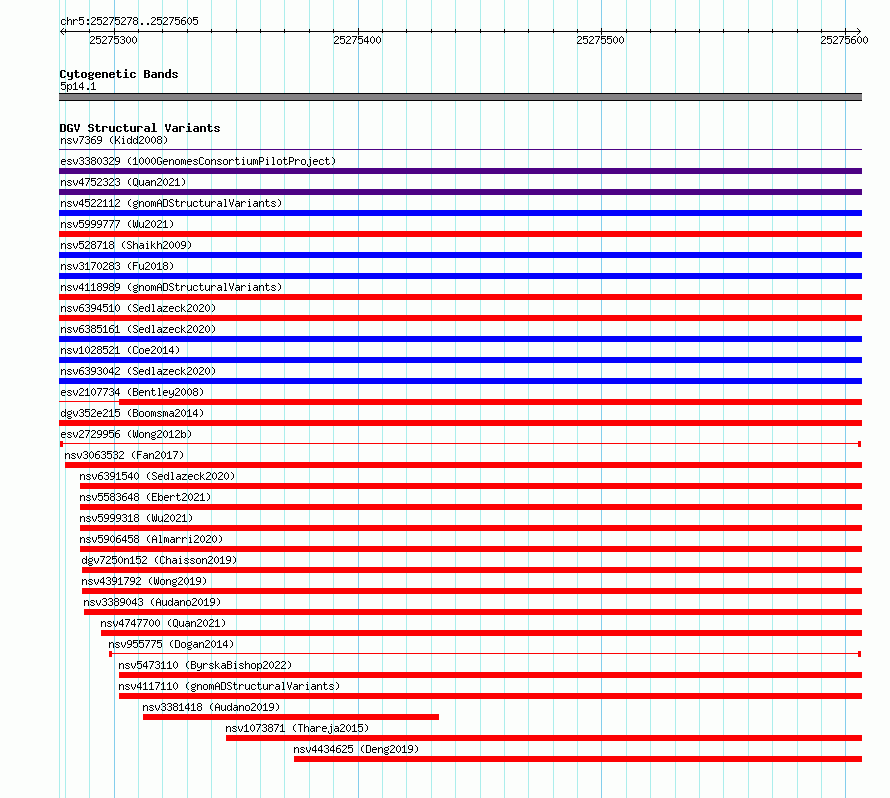 chr5:25275278..25275605

25275300 25275400 25275500 25275600

Cytogenetic Bands
5p14.1

DGV Structural Variants
nsv7369 (Kidd2008)
esv3380329 (1000GenomesConsortiumPilotProject)
nsv4752323 (Quan2021)
nsv4522112 (gnomADStructuralVariants)
nsv5999777 (Wu2021)
nsv528718 (Shaikh2009)
nsv3170283 (Fu2018)
nsv4118989 (gnomADStructuralVariants)
nsv6394510 (Sedlazeck2020)
nsv6385161 (Sedlazeck2020)
nsv1028521 (Coe2014)
nsv6393042 (Sedlazeck2020)
esv2107734 (Bentley2008)
dgv352e215 (Boomsma2014)
esv2729956 (Wong2012b)
nsv3063532 (Fan2017)
nsv6391540 (Sedlazeck2020)
nsv5583648 (Ebert2021)
nsv5999318 (Wu2021)
nsv5906458 (Almarri2020)
dgv7250n152 (Chaisson2019)
nsv4391792 (Wong2019)
nsv3389043 (Audano2019)
nsv4747700 (Quan2021)
nsv955775 (Dogan2014)
nsv5473110 (ByrskaBishop2022)
nsv4117110 (gnomADStructuralVariants)
nsv3381418 (Audano2019)
nsv1073871 (Thareja2015)
nsv4434625 (Deng2019)